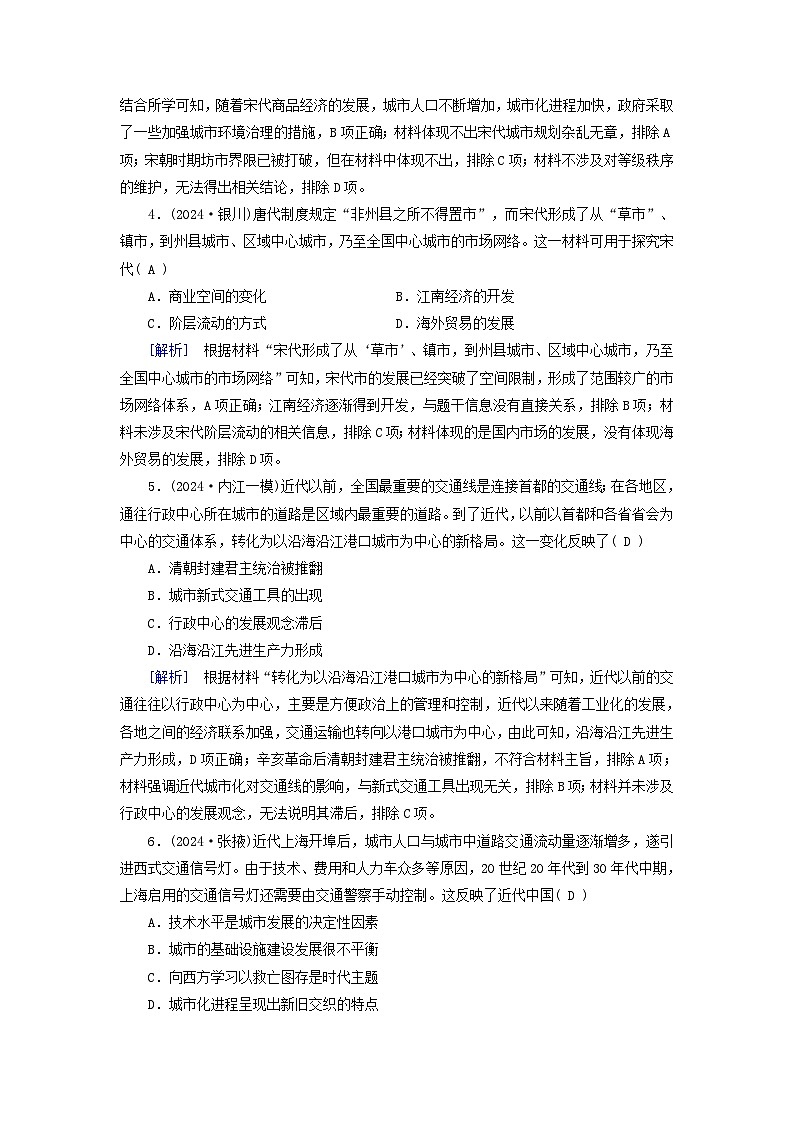 结合所学可知，随着宋代商品经济的发展，城市人口不断增加，城市化进程加快，政府采取了一些加强城市环境治理的措施，B项正确；材料体现不出宋代城市规划杂乱无章，排除A项；宋朝时期坊市界限已被打破，但在材料中体现不出，排除C项；材料不涉及对等级秩序的维护，无法得出相关结论，排除D项。

4．(2024·银川)唐代制度规定“非州县之所不得置市”，而宋代形成了从“草市”、镇市，到州县城市、区域中心城市，乃至全国中心城市的市场网络。这一材料可用于探究宋代( A )

A．商业空间的变化
B．江南经济的开发
C．阶层流动的方式
D．海外贸易的发展

[解析] 根据材料“宋代形成了从‘草市’、镇市，到州县城市、区域中心城市，乃至全国中心城市的市场网络”可知，宋代市的发展已经突破了空间限制，形成了范围较广的市场网络体系，A项正确；江南经济逐渐得到开发，与题干信息没有直接关系，排除B项；材料未涉及宋代阶层流动的相关信息，排除C项；材料体现的是国内市场的发展，没有体现海外贸易的发展，排除D项。

5．(2024·内江一模)近代以前，全国最重要的交通线是连接首都的交通线；在各地区，通往行政中心所在城市的道路是区域内最重要的道路。到了近代，以前以首都和各省省会为中心的交通体系，转化为以沿海沿江港口城市为中心的新格局。这一变化反映了( D )

A．清朝封建君主统治被推翻
B．城市新式交通工具的出现
C．行政中心的发展观念滞后
D．沿海沿江先进生产力形成

[解析] 根据材料“转化为以沿海沿江港口城市为中心的新格局”可知，近代以前的交通往往以行政中心为中心，主要是方便政治上的管理和控制，近代以来随着工业化的发展，各地之间的经济联系加强，交通运输也转向以港口城市为中心，由此可知，沿海沿江先进生产力形成，D项正确；辛亥革命后清朝封建君主统治被推翻，不符合材料主旨，排除A项；材料强调近代城市化对交通线的影响，与新式交通工具出现无关，排除B项；材料并未涉及行政中心的发展观念，无法说明其滞后，排除C项。

6．(2024·张掖)近代上海开埠后，城市人口与城市中道路交通流动量逐渐增多，遂引进西式交通信号灯。由于技术、费用和人力车众多等原因，20世纪20年代到30年代中期，上海启用的交通信号灯还需要由交通警察手动控制。这反映了近代中国( D )

A．技术水平是城市发展的决定性因素
B．城市的基础设施建设发展很不平衡
C．向西方学习以救亡图存是时代主题
D．城市化进程呈现出新旧交织的特点